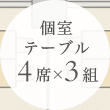 個室
テーブル
4席×3組